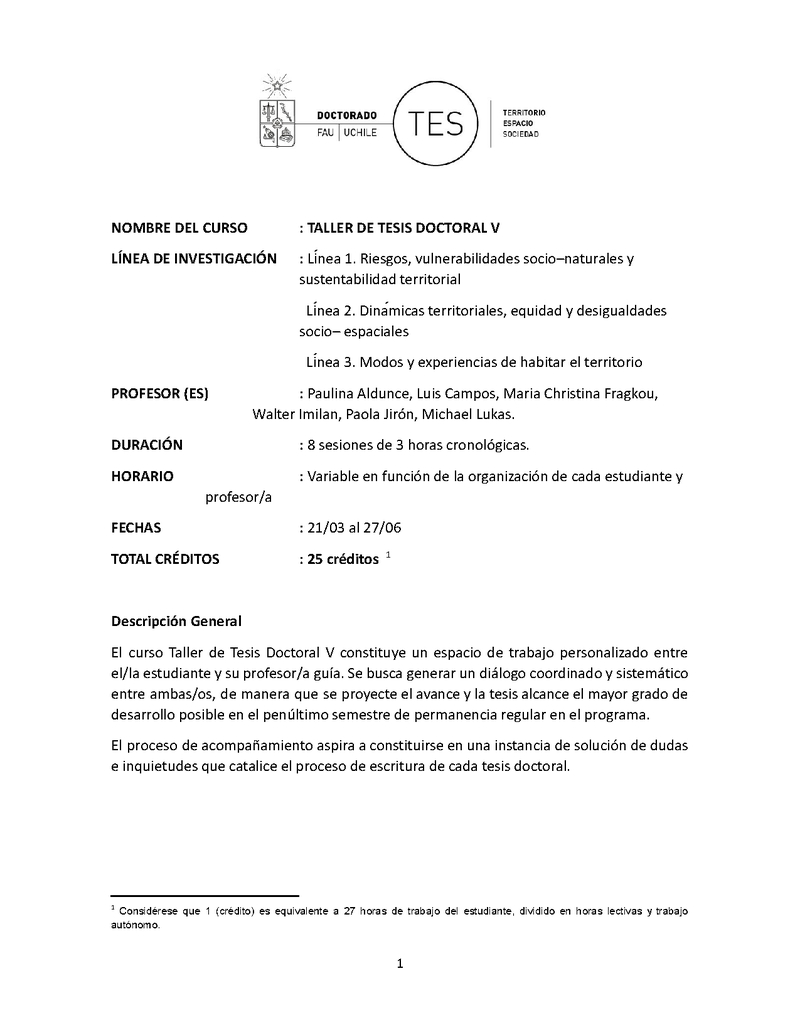 DOCTORADO
FAU | UCHILE
TES
TERRITORIO
ESPACIO
SOCIEDAD

NOMBRE DEL CURSO : TALLER DE TESIS DOCTORAL V

LÍNEA DE INVESTIGACIÓN : Línea 1. Riesgos, vulnerabilidades socio–naturales y sustentabilidad territorial

Línea 2. Dinámicas territoriales, equidad y desigualdades socio– espaciales

Línea 3. Modos y experiencias de habitar el territorio

PROFESOR (ES) : Paulina Aldunce, Luis Campos, Maria Christina Fragkou, Walter Imilan, Paola Jirón, Michael Lukas.

DURACIÓN : 8 sesiones de 3 horas cronológicas.

HORARIO : Variable en función de la organización de cada estudiante y profesor/a

FECHAS : 21/03 al 27/06

TOTAL CRÉDITOS : 25 créditos $^1$

Descripción General

El curso Taller de Tesis Doctoral V constituye un espacio de trabajo personalizado entre el/la estudiante y su profesor/a guía. Se busca generar un diálogo coordinado y sistemático entre ambas/os, de manera que se proyecte el avance y la tesis alcance el mayor grado de desarrollo posible en el penúltimo semestre de permanencia regular en el programa.

El proceso de acompañamiento aspira a constituirse en una instancia de solución de dudas e inquietudes que catalice el proceso de escritura de cada tesis doctoral.

$^1$ Considérese que 1 (crédito) es equivalente a 27 horas de trabajo del estudiante, dividido en horas lectivas y trabajo autónomo.

1